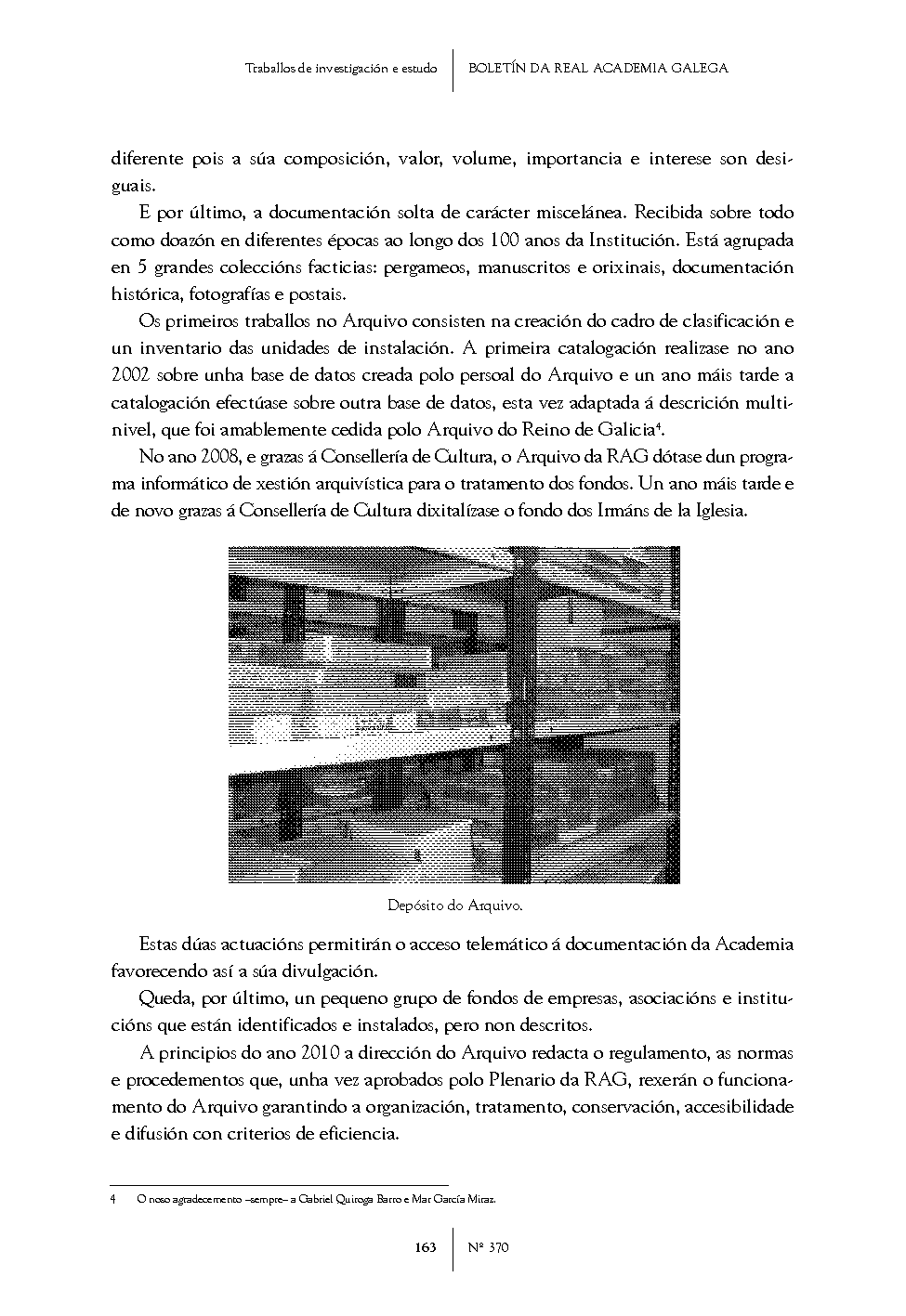 Traballos de investigación e estudo | BOLETÍN DA REAL ACADEMIA GALEGA

diferente pois a súa composición, valor, volume, importancia e interese son desiguais.

E por último, a documentación solta de carácter miscelánea. Recibida sobre todo como doazón en diferentes épocas ao longo dos 100 anos da Institución. Está agrupada en 5 grandes coleccións facticias: pergameos, manuscritos e orixinais, documentación histórica, fotografías e postais.

Os primeiros traballos no Arquivo consisten na creación do cadro de clasificación e un inventario das unidades de instalación. A primeira catalogación realizase no ano 2002 sobre unha base de datos creada polo persoal do Arquivo e un ano máis tarde a catalogación efectúase sobre outra base de datos, esta vez adaptada á descrición multinivel, que foi amablemente cedida polo Arquivo do Reino de Galicia$^4$.

No ano 2008, e grazas á Consellería de Cultura, o Arquivo da RAG dótase dun programa informático de xestión arquivística para o tratamento dos fondos. Un ano máis tarde e de novo grazas á Consellería de Cultura dixitalízase o fondo dos Irmáns de la Iglesia.

Depósito do Arquivo.

Estas dúas actuacións permitirán o acceso telemático á documentación da Academia favorecendo así a súa divulgación.

Queda, por último, un pequeno grupo de fondos de empresas, asociacións e institucións que están identificados e instalados, pero non descritos.

A principios do ano 2010 a dirección do Arquivo redacta o regulamento, as normas e procedementos que, unha vez aprobados polo Plenario da RAG, rexerán o funcionamento do Arquivo garantindo a organización, tratamento, conservación, accesibilidade e difusión con criterios de eficiencia.

4 O noso agradecemento –sempre– a Gabriel Quiroga Barro e Mar García Miraz.

163 | Nº 370